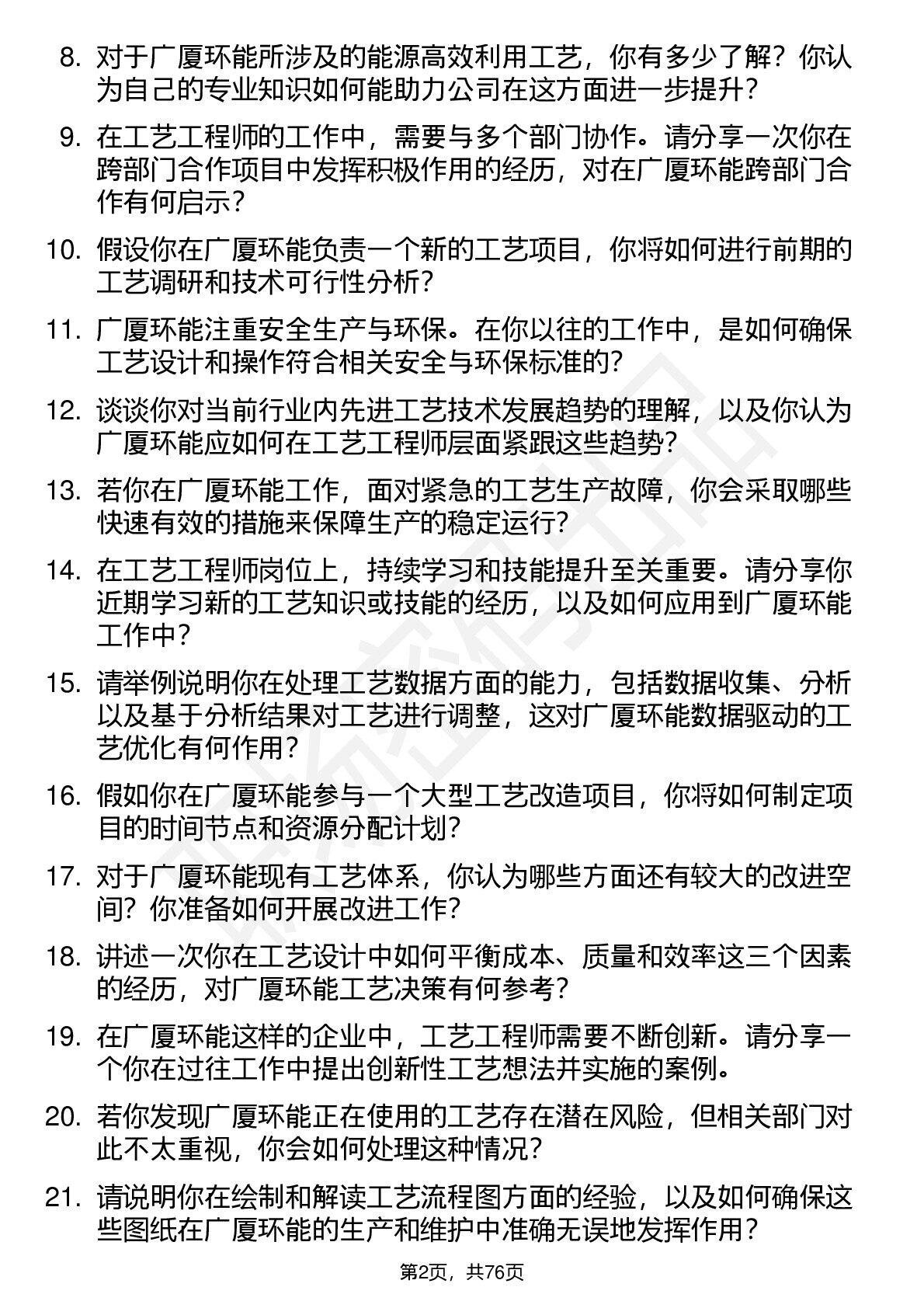 8. 对于广厦环能所涉及的能源高效利用工艺，你有多少了解？你认为自己的专业知识如何能助力公司在这方面进一步提升？

9. 在工艺工程师的工作中，需要与多个部门协作。请分享一次你在跨部门合作项目中发挥积极作用的经历，对在广厦环能跨部门合作有何启示？

10. 假设你在广厦环能负责一个新的工艺项目，你将如何进行前期的工艺调研和技术可行性分析？

11. 广厦环能注重安全生产与环保。在你以往的工作中，是如何确保工艺设计和操作符合相关安全与环保标准的？

12. 谈谈你对当前行业内先进工艺技术发展趋势的理解，以及你认为广厦环能应如何在工艺工程师层面紧跟这些趋势？

13. 若你在广厦环能工作，面对紧急的工艺生产故障，你会采取哪些快速有效的措施来保障生产的稳定运行？

14. 在工艺工程师岗位上，持续学习和技能提升至关重要。请分享你近期学习新的工艺知识或技能的经历，以及如何应用到广厦环能工作中？

15. 请举例说明你在处理工艺数据方面的能力，包括数据收集、分析以及基于分析结果对工艺进行调整，这对广厦环能数据驱动的工艺优化有何作用？

16. 假如你在广厦环能参与一个大型工艺改造项目，你将如何制定项目的时间节点和资源分配计划？

17. 对于广厦环能现有工艺体系，你认为哪些方面还有较大的改进空间？你准备如何开展改进工作？

18. 讲述一次你在工艺设计中如何平衡成本、质量和效率这三个因素的经历，对广厦环能工艺决策有何参考？

19. 在广厦环能这样的企业中，工艺工程师需要不断创新。请分享一个你在过往工作中提出创新性工艺想法并实施的案例。

20. 若你发现广厦环能正在使用的工艺存在潜在风险，但相关部门对此不太重视，你会如何处理这种情况？

21. 请说明你在绘制和解读工艺流程图方面的经验，以及如何确保这些图纸在广厦环能的生产和维护中准确无误地发挥作用？

第2页，共76页